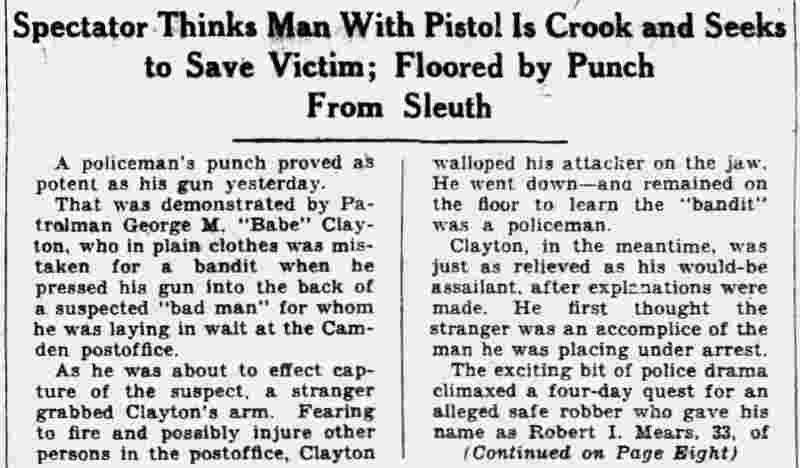 Spectator Thinks Man With Pistol Is Crook and Seeks to Save Victim; Floored by Punch From Sleuth

A policeman's punch proved as potent as his gun yesterday.

That was demonstrated by Patrolman George M. "Babe" Clayton, who in plain clothes was mistaken for a bandit when he pressed his gun into the back of a suspected "bad man" for whom he was laying in wait at the Camden postoffice.

As he was about to effect capture of the suspect, a stranger grabbed Clayton's arm. Fearing to fire and possibly injure other persons in the postoffice, Clayton walloped his attacker on the jaw. He went down—and remained on the floor to learn the "bandit" was a policeman.

Clayton, in the meantime, was just as relieved as his would-be assailant, after explanations were made. He first thought the stranger was an accomplice of the man he was placing under arrest.

The exciting bit of police drama climaxed a four-day quest for an alleged safe robber who gave his name as Robert I. Mears, 33, of

(Continued on Page Eight)